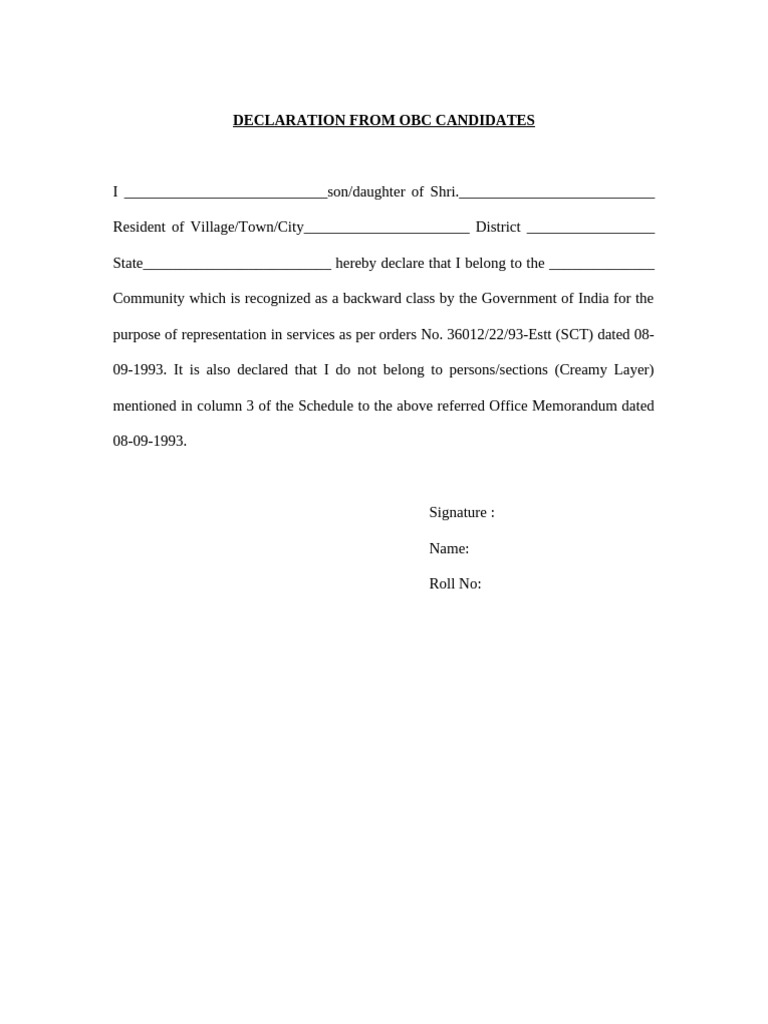 DECLARATION FROM OBC CANDIDATES

I ___________________________son/daughter of Shri.__________________________ Resident of Village/Town/City______________________ District _________________ State_________________________ hereby declare that I belong to the ______________ Community which is recognized as a backward class by the Government of India for the purpose of representation in services as per orders No. 36012/22/93-Estt (SCT) dated 08-09-1993. It is also declared that I do not belong to persons/sections (Creamy Layer) mentioned in column 3 of the Schedule to the above referred Office Memorandum dated 08-09-1993.

Signature :

Name:

Roll No: